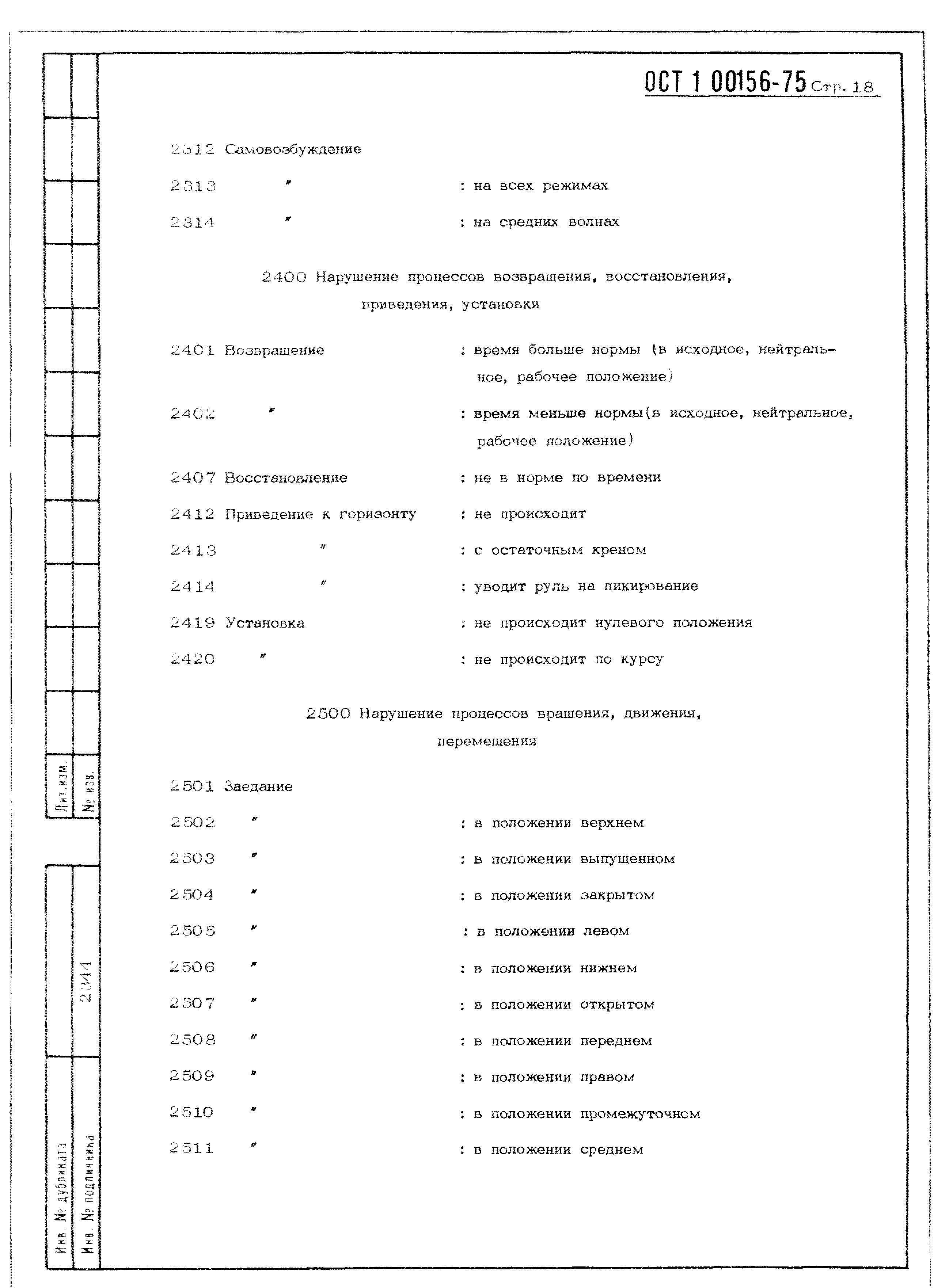 ОСТ 1 00156-75 Стр. 18

2312 Самовозбуждение

2313 " : на всех режимах

2314 " : на средних волнах

2400 Нарушение процессов возвращения, восстановления, приведения, установки

2401 Возвращение : время больше нормы (в исходное, нейтральное, рабочее положение)

2402 " : время меньше нормы(в исходное, нейтральное, рабочее положение)

2407 Восстановление : не в норме по времени

2412 Приведение к горизонту : не происходит

2413 " : с остаточным креном

2414 " : уводит руль на пикирование

2419 Установка : не происходит нулевого положения

2420 " : не происходит по курсу

2500 Нарушение процессов вращения, движения, перемещения

2501 Заедание

2502 " : в положении верхнем

2503 " : в положении выпущенном

2504 " : в положении закрытом

2505 " : в положении левом

2506 " : в положении нижнем

2507 " : в положении открытом

2508 " : в положении переднем

2509 " : в положении правом

2510 " : в положении промежуточном

2511 " : в положении среднем

Лит.изм.
№ изв.
2344
Инв. № дубликата
Инв. № подлинника